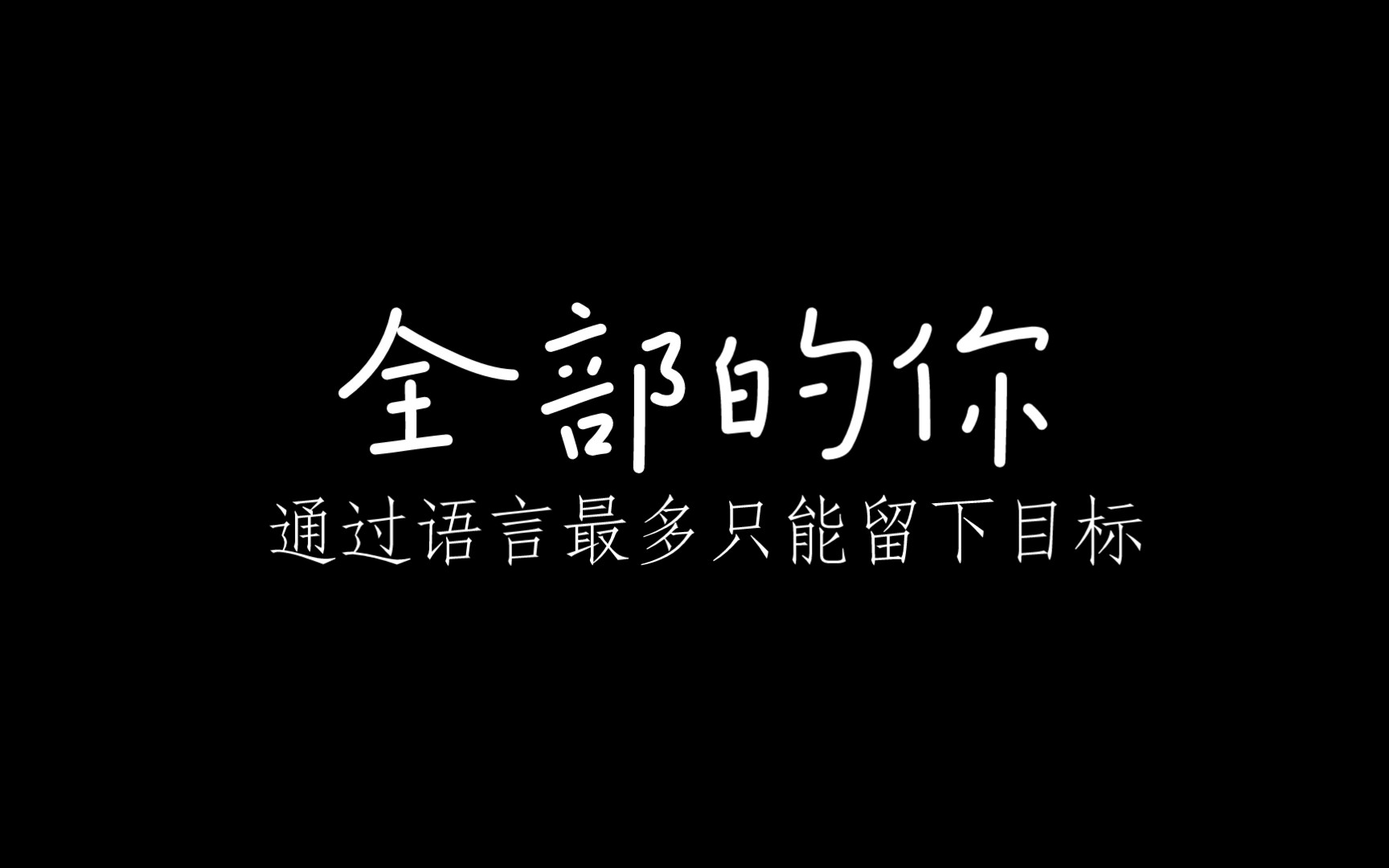 全部的你
通过语言最多只能留下目标